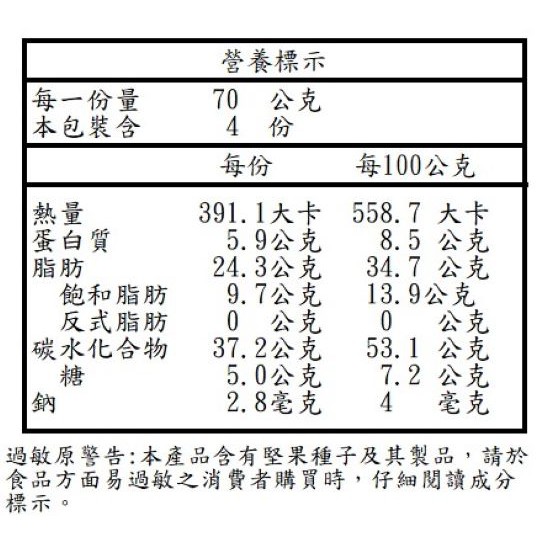 營養標示

每一份量 70 公克
本包裝含 4 份

| | 每份 | 每100公克 |
|---|---|---|
| 熱量 | 391.1大卡 | 558.7 大卡 |
| 蛋白質 | 5.9公克 | 8.5 公克 |
| 脂肪 | 24.3公克 | 34.7 公克 |
| 飽和脂肪 | 9.7公克 | 13.9公克 |
| 反式脂肪 | 0 公克 | 0 公克 |
| 碳水化合物 | 37.2公克 | 53.1 公克 |
| 糖 | 5.0公克 | 7.2 公克 |
| 鈉 | 2.8毫克 | 4 毫克 |

過敏原警告:本產品含有堅果種子及其製品，請於食品方面易過敏之消費者購買時，仔細閱讀成分標示。